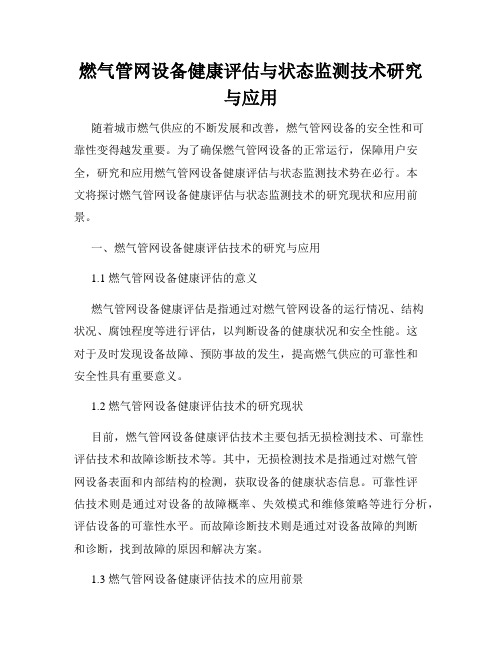 燃气管网设备健康评估与状态监测技术研究与应用

随着城市燃气供应的不断发展和改善，燃气管网设备的安全性和可靠性变得越发重要。为了确保燃气管网设备的正常运行，保障用户安全，研究和应用燃气管网设备健康评估与状态监测技术势在必行。本文将探讨燃气管网设备健康评估与状态监测技术的研究现状和应用前景。

一、燃气管网设备健康评估技术的研究与应用

1.1 燃气管网设备健康评估的意义

燃气管网设备健康评估是指通过对燃气管网设备的运行情况、结构状况、腐蚀程度等进行评估，以判断设备的健康状况和安全性能。这对于及时发现设备故障、预防事故的发生，提高燃气供应的可靠性和安全性具有重要意义。

1.2 燃气管网设备健康评估技术的研究现状

目前，燃气管网设备健康评估技术主要包括无损检测技术、可靠性评估技术和故障诊断技术等。其中，无损检测技术是指通过对燃气管网设备表面和内部结构的检测，获取设备的健康状态信息。可靠性评估技术则是通过对设备的故障概率、失效模式和维修策略等进行分析，评估设备的可靠性水平。而故障诊断技术则是通过对设备故障的判断和诊断，找到故障的原因和解决方案。

1.3 燃气管网设备健康评估技术的应用前景